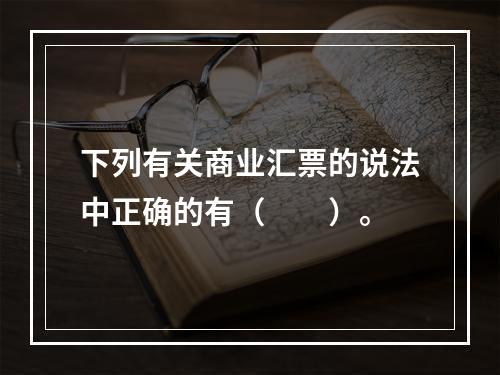 下列有关商业汇票的说法中正确的有（　　）。